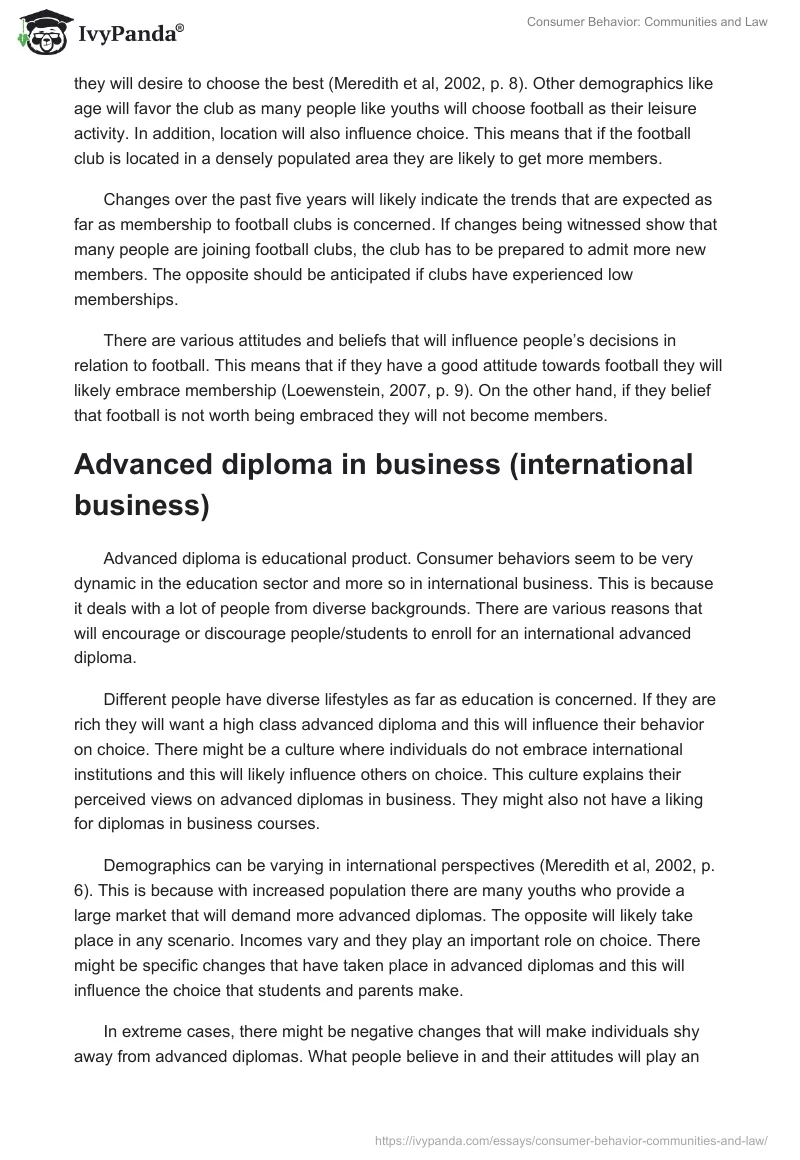 IvyPanda®

Consumer Behavior: Communities and Law

they will desire to choose the best (Meredith et al, 2002, p. 8). Other demographics like age will favor the club as many people like youths will choose football as their leisure activity. In addition, location will also influence choice. This means that if the football club is located in a densely populated area they are likely to get more members.

Changes over the past five years will likely indicate the trends that are expected as far as membership to football clubs is concerned. If changes being witnessed show that many people are joining football clubs, the club has to be prepared to admit more new members. The opposite should be anticipated if clubs have experienced low memberships.

There are various attitudes and beliefs that will influence people's decisions in relation to football. This means that if they have a good attitude towards football they will likely embrace membership (Loewenstein, 2007, p. 9). On the other hand, if they belief that football is not worth being embraced they will not become members.

Advanced diploma in business (international business)

Advanced diploma is educational product. Consumer behaviors seem to be very dynamic in the education sector and more so in international business. This is because it deals with a lot of people from diverse backgrounds. There are various reasons that will encourage or discourage people/students to enroll for an international advanced diploma.

Different people have diverse lifestyles as far as education is concerned. If they are rich they will want a high class advanced diploma and this will influence their behavior on choice. There might be a culture where individuals do not embrace international institutions and this will likely influence others on choice. This culture explains their perceived views on advanced diplomas in business. They might also not have a liking for diplomas in business courses.

Demographics can be varying in international perspectives (Meredith et al, 2002, p. 6). This is because with increased population there are many youths who provide a large market that will demand more advanced diplomas. The opposite will likely take place in any scenario. Incomes vary and they play an important role on choice. There might be specific changes that have taken place in advanced diplomas and this will influence the choice that students and parents make.

In extreme cases, there might be negative changes that will make individuals shy away from advanced diplomas. What people believe in and their attitudes will play an

https://ivypanda.com/essays/consumer-behavior-communities-and-law/